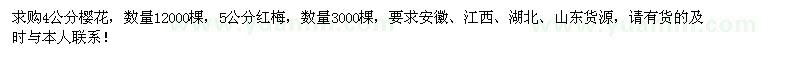 求购4公分樱花，数量12000棵，5公分红梅，数量3000棵，要求安徽、江西、湖北、山东货源，请有货的及时与本人联系！